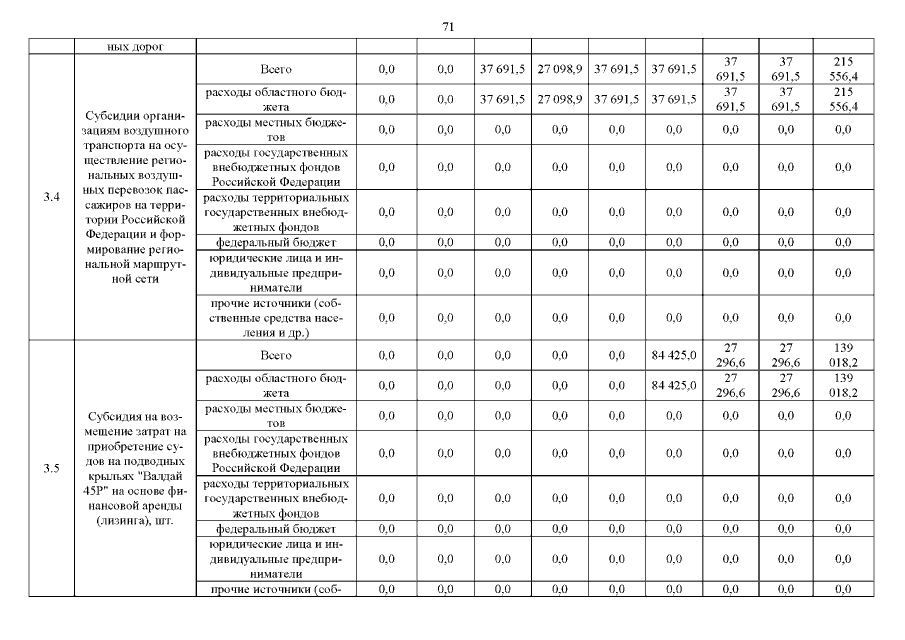 71

|  | ных дорог |  |  |  |  |  |  |  |  |  |  |
|---|---|---|---|---|---|---|---|---|---|---|---|
| 3.4 | Субсидии организациям воздушного транспорта на осуществление региональных воздушных перевозок пассажиров на территории Российской Федерации и формирование региональной маршрутной сети | Всего | 0,0 | 0,0 | 37 691,5 | 27 098,9 | 37 691,5 | 37 691,5 | 37 691,5 | 37 691,5 | 215 556,4 |
|  |  | расходы областного бюджета | 0,0 | 0,0 | 37 691,5 | 27 098,9 | 37 691,5 | 37 691,5 | 37 691,5 | 37 691,5 | 215 556,4 |
|  |  | расходы местных бюджетов | 0,0 | 0,0 | 0,0 | 0,0 | 0,0 | 0,0 | 0,0 | 0,0 | 0,0 |
|  |  | расходы государственных внебюджетных фондов Российской Федерации | 0,0 | 0,0 | 0,0 | 0,0 | 0,0 | 0,0 | 0,0 | 0,0 | 0,0 |
|  |  | расходы территориальных государственных внебюджетных фондов | 0,0 | 0,0 | 0,0 | 0,0 | 0,0 | 0,0 | 0,0 | 0,0 | 0,0 |
|  |  | федеральный бюджет | 0,0 | 0,0 | 0,0 | 0,0 | 0,0 | 0,0 | 0,0 | 0,0 | 0,0 |
|  |  | юридические лица и индивидуальные предприниматели | 0,0 | 0,0 | 0,0 | 0,0 | 0,0 | 0,0 | 0,0 | 0,0 | 0,0 |
|  |  | прочие источники (собственные средства населения и др.) | 0,0 | 0,0 | 0,0 | 0,0 | 0,0 | 0,0 | 0,0 | 0,0 | 0,0 |
| 3.5 | Субсидия на возмещение затрат на приобретение судов на подводных крыльях "Валдай 45Р" на основе финансовой аренды (лизинга), шт. | Всего | 0,0 | 0,0 | 0,0 | 0,0 | 0,0 | 84 425,0 | 27 296,6 | 27 296,6 | 139 018,2 |
|  |  | расходы областного бюджета | 0,0 | 0,0 | 0,0 | 0,0 | 0,0 | 84 425,0 | 27 296,6 | 27 296,6 | 139 018,2 |
|  |  | расходы местных бюджетов | 0,0 | 0,0 | 0,0 | 0,0 | 0,0 | 0,0 | 0,0 | 0,0 | 0,0 |
|  |  | расходы государственных внебюджетных фондов Российской Федерации | 0,0 | 0,0 | 0,0 | 0,0 | 0,0 | 0,0 | 0,0 | 0,0 | 0,0 |
|  |  | расходы территориальных государственных внебюджетных фондов | 0,0 | 0,0 | 0,0 | 0,0 | 0,0 | 0,0 | 0,0 | 0,0 | 0,0 |
|  |  | федеральный бюджет | 0,0 | 0,0 | 0,0 | 0,0 | 0,0 | 0,0 | 0,0 | 0,0 | 0,0 |
|  |  | юридические лица и индивидуальные предприниматели | 0,0 | 0,0 | 0,0 | 0,0 | 0,0 | 0,0 | 0,0 | 0,0 | 0,0 |
|  |  | прочие источники (соб- | 0,0 | 0,0 | 0,0 | 0,0 | 0,0 | 0,0 | 0,0 | 0,0 | 0,0 |